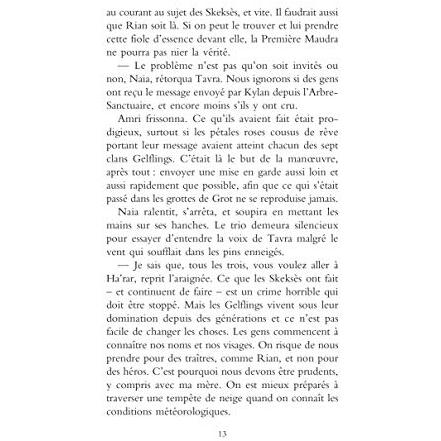 au courant au sujet des Skeksès, et vite. Il faudrait aussi que Rian soit là. Si on peut le trouver et lui prendre cette fiole d'essence devant elle, la Première Maudra ne pourra pas nier la vérité.

— Le problème n'est pas qu'on soit invités ou non, Naia, rétorqua Tavra. Nous ignorons si des gens ont reçu le message envoyé par Kylan depuis l'Arbre-Sanctuaire, et encore moins s'ils y ont cru.

Amri frissonna. Ce qu'ils avaient fait était prodigieux, surtout si les pétales roses cousus de rêve portant leur message avaient atteint chacun des sept clans Gelflings. C'était là le but de la manœuvre, après tout : envoyer une mise en garde aussi loin et aussi rapidement que possible, afin que ce qui s'était passé dans les grottes de Grot ne se reproduise jamais.

Naia ralentit, s'arrêta, et soupira en mettant les mains sur ses hanches. Le trio demeura silencieux pour essayer d'entendre la voix de Tavra malgré le vent qui soufflait dans les pins enneigés.

— Je sais que, tous les trois, vous voulez aller à Ha'rar, reprit l'araignée. Ce que les Skeksès ont fait – et continuent de faire – est un crime horrible qui doit être stoppé. Mais les Gelflings vivent sous leur domination depuis des générations et ce n'est pas facile de changer les choses. Les gens commencent à connaître nos noms et nos visages. On risque de nous prendre pour des traîtres, comme Rian, et non pour des héros. C'est pourquoi nous devons être prudents, y compris avec ma mère. On est mieux préparés à traverser une tempête de neige quand on connaît les conditions météorologiques.

13